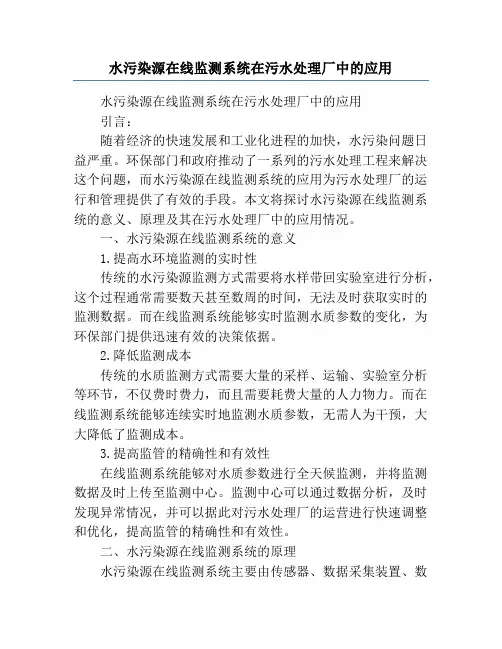 水污染源在线监测系统在污水处理厂中的应用

水污染源在线监测系统在污水处理厂中的应用

引言：

随着经济的快速发展和工业化进程的加快，水污染问题日益严重。环保部门和政府推动了一系列的污水处理工程来解决这个问题，而水污染源在线监测系统的应用为污水处理厂的运行和管理提供了有效的手段。本文将探讨水污染源在线监测系统的意义、原理及其在污水处理厂中的应用情况。

一、水污染源在线监测系统的意义

1.提高水环境监测的实时性

传统的水污染源监测方式需要将水样带回实验室进行分析，这个过程通常需要数天甚至数周的时间，无法及时获取实时的监测数据。而在线监测系统能够实时监测水质参数的变化，为环保部门提供迅速有效的决策依据。

2.降低监测成本

传统的水质监测方式需要大量的采样、运输、实验室分析等环节，不仅费时费力，而且需要耗费大量的人力物力。而在线监测系统能够连续实时地监测水质参数，无需人为干预，大大降低了监测成本。

3.提高监管的精确性和有效性

在线监测系统能够对水质参数进行全天候监测，并将监测数据及时上传至监测中心。监测中心可以通过数据分析，及时发现异常情况，并可以据此对污水处理厂的运营进行快速调整和优化，提高监管的精确性和有效性。

二、水污染源在线监测系统的原理

水污染源在线监测系统主要由传感器、数据采集装置、数